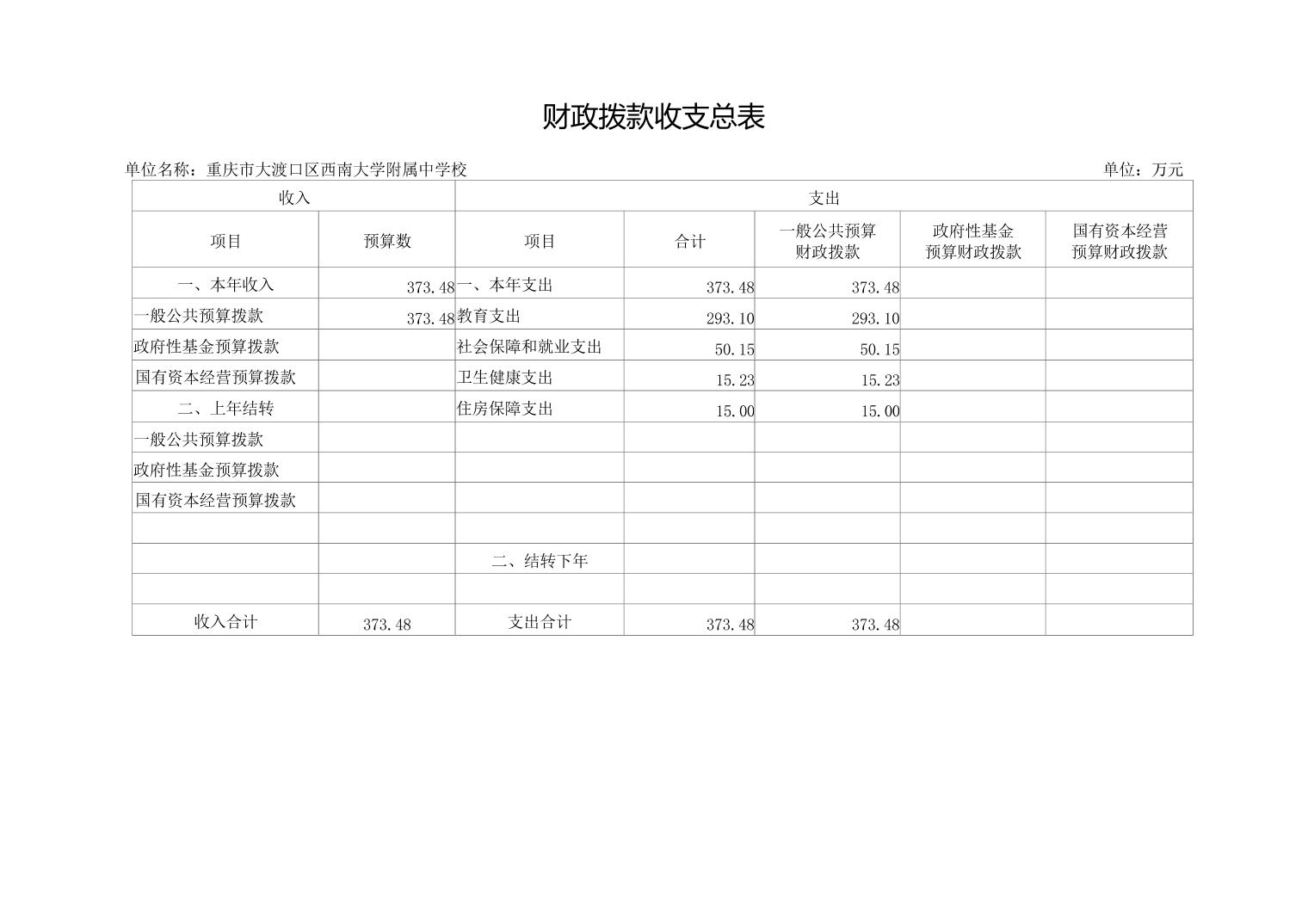 财政拨款收支总表

单位名称：重庆市大渡口区西南大学附属中学校

单位：万元

| 收入 | | 支出 | | | | |
|---|---|---|---|---|---|---|
| 项目 | 预算数 | 项目 | 合计 | 一般公共预算财政拨款 | 政府性基金预算财政拨款 | 国有资本经营预算财政拨款 |
| 一、本年收入 | 373.48 | 一、本年支出 | 373.48 | 373.48 | | |
| 一般公共预算拨款 | 373.48 | 教育支出 | 293.10 | 293.10 | | |
| 政府性基金预算拨款 | | 社会保障和就业支出 | 50.15 | 50.15 | | |
| 国有资本经营预算拨款 | | 卫生健康支出 | 15.23 | 15.23 | | |
| 二、上年结转 | | 住房保障支出 | 15.00 | 15.00 | | |
| 一般公共预算拨款 | | | | | | |
| 政府性基金预算拨款 | | | | | | |
| 国有资本经营预算拨款 | | | | | | |
| | | | | | | |
| | | 二、结转下年 | | | | |
| | | | | | | |
| 收入合计 | 373.48 | 支出合计 | 373.48 | 373.48 | | |